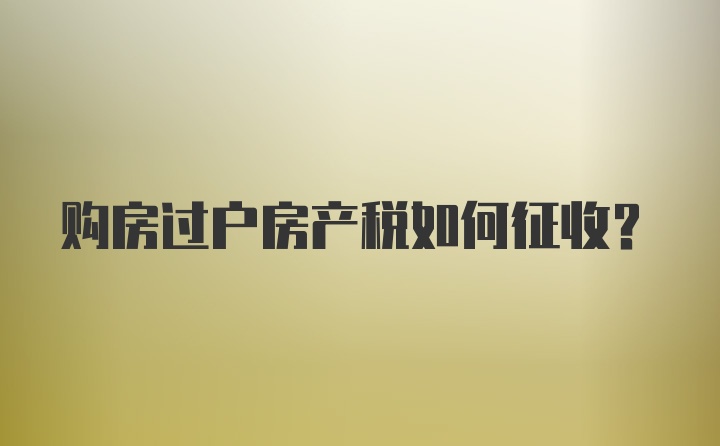 购房过户房产税如何征收?